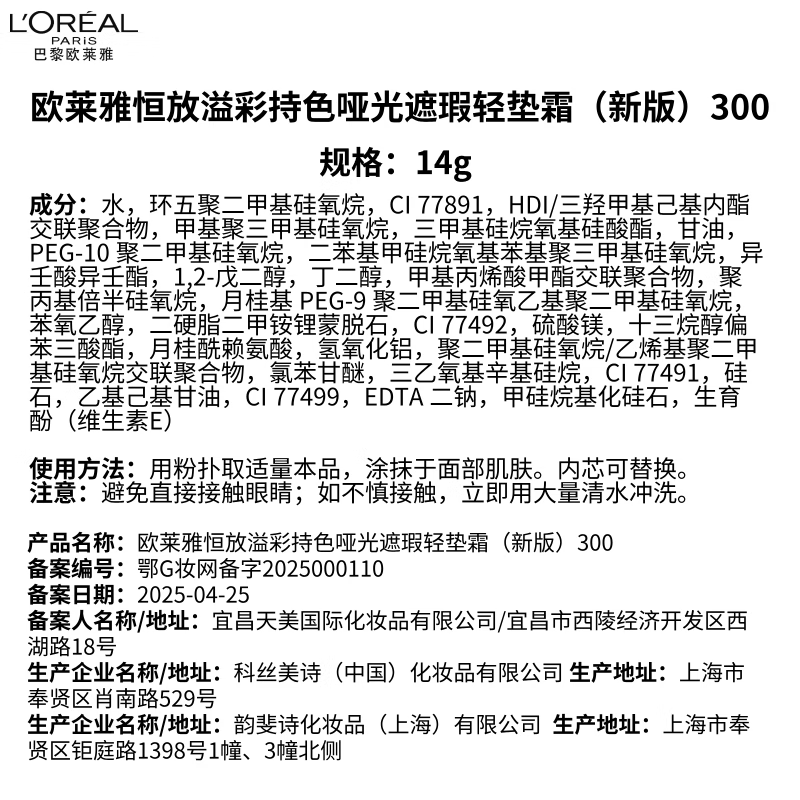 L'ORÉAL
PARIS
巴黎欧莱雅

欧莱雅恒放溢彩持色哑光遮瑕轻垫霜（新版）300

规格：14g

成分：水，环五聚二甲基硅氧烷，CI 77891，HDI/三羟甲基己基内酯交联聚合物，甲基聚三甲基硅氧烷，三甲基硅烷氧基硅酸酯，甘油，PEG-10 聚二甲基硅氧烷，二苯基甲硅烷氧基苯基聚三甲基硅氧烷，异壬酸异壬酯，1,2-戊二醇，丁二醇，甲基丙烯酸甲酯交联聚合物，聚丙基倍半硅氧烷，月桂基 PEG-9 聚二甲基硅氧乙基聚二甲基硅氧烷，苯氧乙醇，二硬脂二甲铵锂蒙脱石，CI 77492，硫酸镁，十三烷醇偏苯三酸酯，月桂酰赖氨酸，氢氧化铝，聚二甲基硅氧烷/乙烯基聚二甲基硅氧烷交联聚合物，氯苯甘醚，三乙氧基辛基硅烷，CI 77491，硅石，乙基己基甘油，CI 77499，EDTA 二钠，甲硅烷基化硅石，生育酚（维生素E）

使用方法：用粉扑取适量本品，涂抹于面部肌肤。内芯可替换。
注意：避免直接接触眼睛；如不慎接触，立即用大量清水冲洗。

产品名称：欧莱雅恒放溢彩持色哑光遮瑕轻垫霜（新版）300
备案编号：鄂G妆网备字2025000110
备案日期：2025-04-25
备案人名称/地址：宜昌天美国际化妆品有限公司/宜昌市西陵经济开发区西湖路18号
生产企业名称/地址：科丝美诗（中国）化妆品有限公司 生产地址：上海市奉贤区肖南路529号
生产企业名称/地址：韵斐诗化妆品（上海）有限公司 生产地址：上海市奉贤区钜庭路1398号1幢、3幢北侧